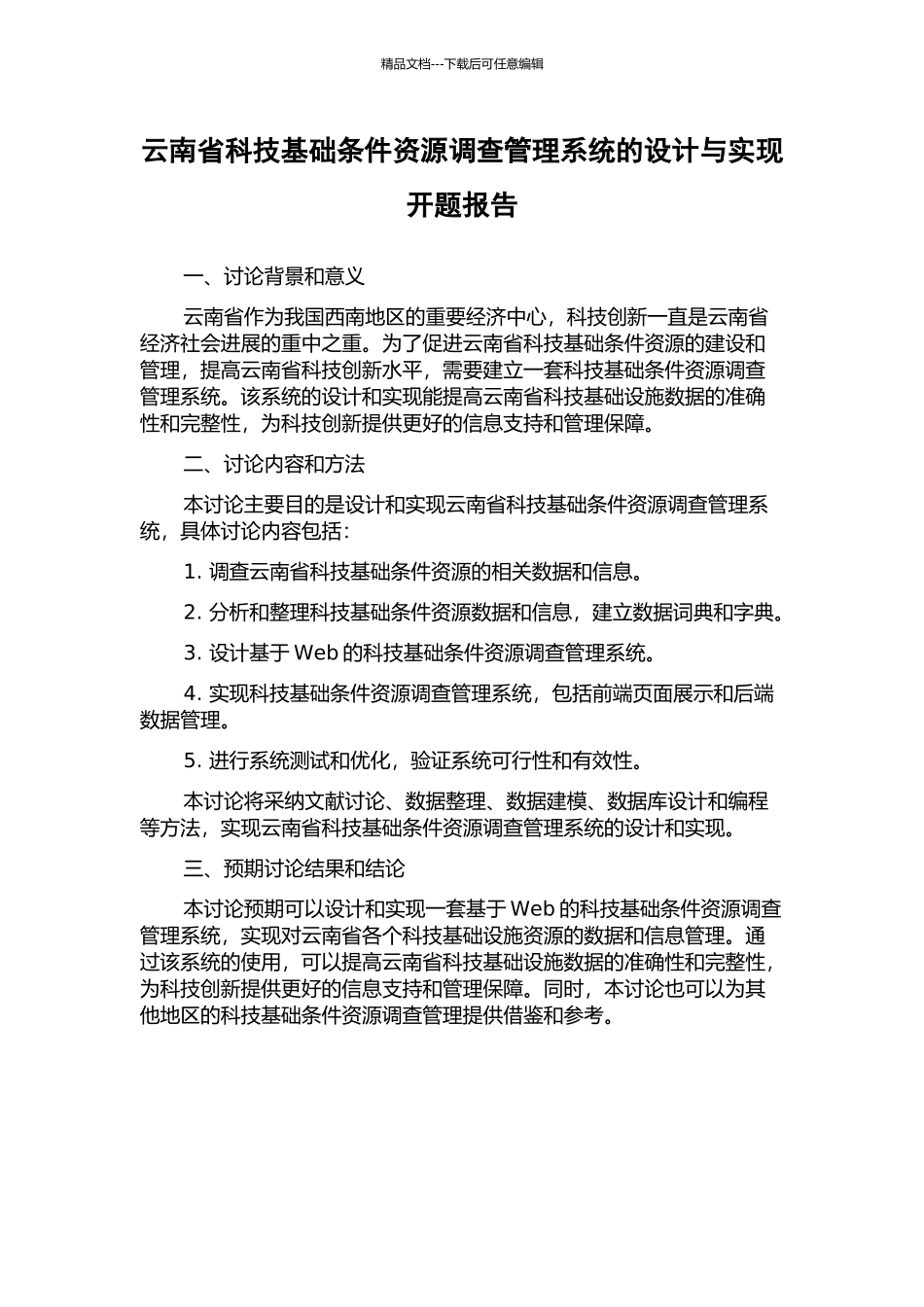 精品文档---下载后可任意编辑

云南省科技基础条件资源调查管理系统的设计与实现开题报告

一、讨论背景和意义

云南省作为我国西南地区的重要经济中心，科技创新一直是云南省经济社会进展的重中之重。为了促进云南省科技基础条件资源的建设和管理，提高云南省科技创新水平，需要建立一套科技基础条件资源调查管理系统。该系统的设计和实现能提高云南省科技基础设施数据的准确性和完整性，为科技创新提供更好的信息支持和管理保障。

二、讨论内容和方法

本讨论主要目的是设计和实现云南省科技基础条件资源调查管理系统，具体讨论内容包括：

1. 调查云南省科技基础条件资源的相关数据和信息。

2. 分析和整理科技基础条件资源数据和信息，建立数据词典和字典。

3. 设计基于 Web 的科技基础条件资源调查管理系统。

4. 实现科技基础条件资源调查管理系统，包括前端页面展示和后端数据管理。

5. 进行系统测试和优化，验证系统可行性和有效性。

本讨论将采纳文献讨论、数据整理、数据建模、数据库设计和编程等方法，实现云南省科技基础条件资源调查管理系统的设计和实现。

三、预期讨论结果和结论

本讨论预期可以设计和实现一套基于 Web 的科技基础条件资源调查管理系统，实现对云南省各个科技基础设施资源的数据和信息管理。通过该系统的使用，可以提高云南省科技基础设施数据的准确性和完整性，为科技创新提供更好的信息支持和管理保障。同时，本讨论也可以为其他地区的科技基础条件资源调查管理提供借鉴和参考。